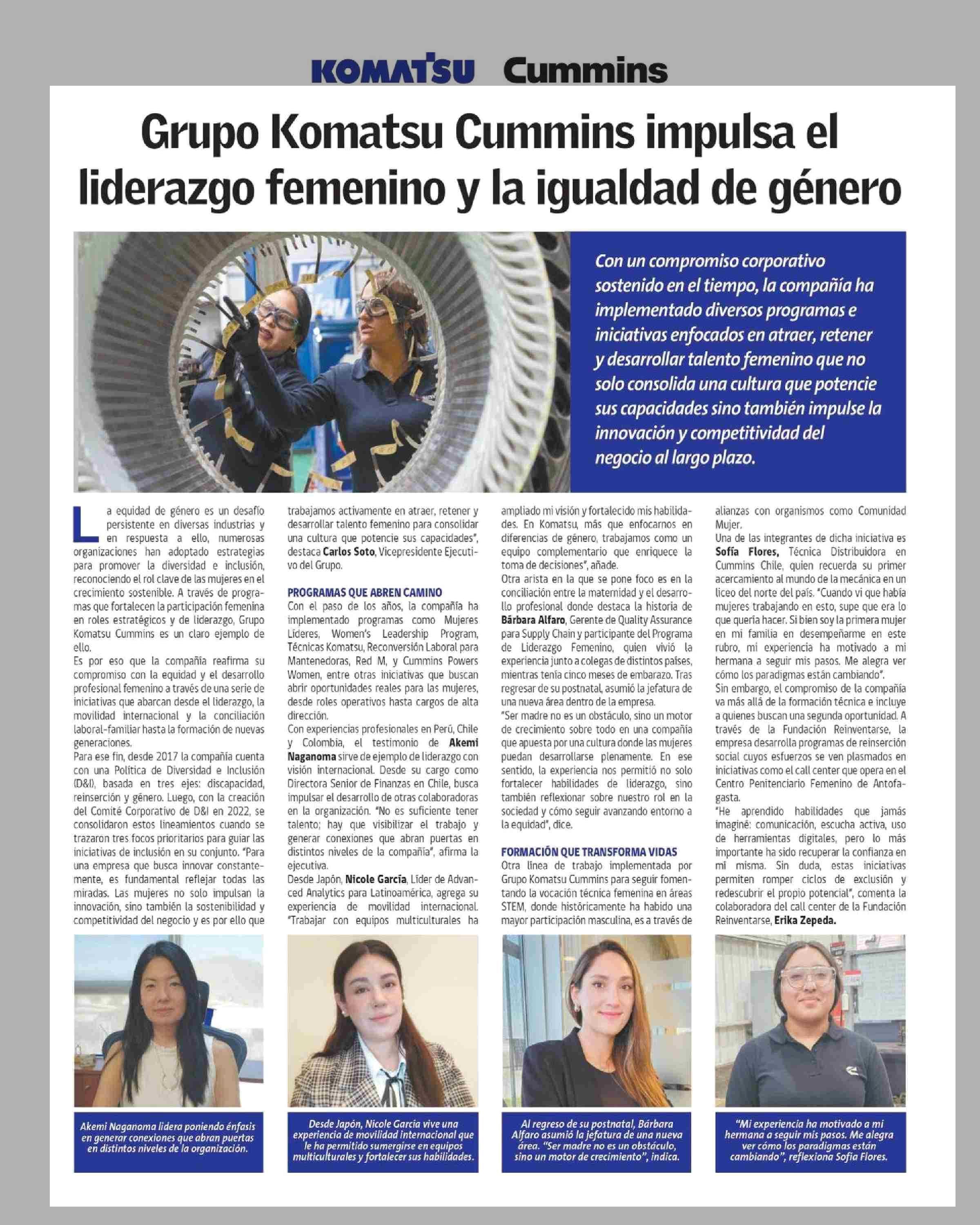 KOMATSU Cummins

Grupo Komatsu Cummins impulsa el liderazgo femenino y la igualdad de género

Con un compromiso corporativo sostenido en el tiempo, la compañía ha implementado diversos programas e iniciativas enfocados en atraer, retener y desarrollar talento femenino que no solo consolida una cultura que potencie sus capacidades sino también impulse la innovación y competitividad del negocio al largo plazo.

La equidad de género es un desafío persistente en diversas industrias y en respuesta a ello, numerosas organizaciones han adoptado estrategias para promover la diversidad e inclusión, reconociendo el rol clave de las mujeres en el crecimiento sostenible. A través de programas que fortalecen la participación femenina en roles estratégicos y de liderazgo, Grupo Komatsu Cummins es un claro ejemplo de ello.

Es por eso que la compañía reafirma su compromiso con la equidad y el desarrollo profesional femenino a través de una serie de iniciativas que abarcan desde el liderazgo, la movilidad internacional y la conciliación laboral-familiar hasta la formación de nuevas generaciones.

Para ese fin, desde 2017 la compañía cuenta con una Política de Diversidad e Inclusión (D&I), basada en tres ejes: discapacidad, reinserción y género. Luego, con la creación del Comité Corporativo de D&I en 2022, se consolidaron estos lineamientos cuando se trazaron tres focos prioritarios para guiar las iniciativas de inclusión en su conjunto. "Para una empresa que busca innovar constantemente, es fundamental reflejar todas las miradas. Las mujeres no solo impulsan la innovación, sino también la sostenibilidad y competitividad del negocio y es por ello que trabajamos activamente en atraer, retener y desarrollar talento femenino para consolidar una cultura que potencie sus capacidades", destaca Carlos Soto, Vicepresidente Ejecutivo del Grupo.

PROGRAMAS QUE ABREN CAMINO

Con el paso de los años, la compañía ha implementado programas como Mujeres Líderes, Women's Leadership Program, Técnicas Komatsu, Reconversión Laboral para Mantenedoras, Red M, y Cummins Powers Women, entre otras iniciativas que buscan abrir oportunidades reales para las mujeres, desde roles operativos hasta cargos de alta dirección.

Con experiencias profesionales en Perú, Chile y Colombia, el testimonio de Akemi Naganoma sirve de ejemplo de liderazgo con visión internacional. Desde su cargo como Directora Senior de Finanzas en Chile, busca impulsar el desarrollo de otras colaboradoras en la organización. "No es suficiente tener talento; hay que visibilizar el trabajo y generar conexiones que abran puertas en distintos niveles de la compañía", afirma la ejecutiva.

Desde Japón, Nicole García, Líder de Advanced Analytics para Latinoamérica, agrega su experiencia de movilidad internacional. "Trabajar con equipos multiculturales ha ampliado mi visión y fortalecido mis habilidades. En Komatsu, más que enfocarnos en diferencias de género, trabajamos como un equipo complementario que enriquece la toma de decisiones", añade.

Otra arista en la que se pone foco es en la conciliación entre la maternidad y el desarrollo profesional donde destaca la historia de Bárbara Alfaro, Gerente de Quality Assurance para Supply Chain y participante del Programa de Liderazgo Femenino, quien vivió la experiencia junto a colegas de distintos países, mientras tenía cinco meses de embarazo. Tras regresar de su postnatal, asumió la jefatura de una nueva área dentro de la empresa.

"Ser madre no es un obstáculo, sino un motor de crecimiento sobre todo en una compañía que apuesta por una cultura donde las mujeres puedan desarrollarse plenamente. En ese sentido, la experiencia nos permitió no solo fortalecer habilidades de liderazgo, sino también reflexionar sobre nuestro rol en la sociedad y cómo seguir avanzando entorno a la equidad", dice.

FORMACIÓN QUE TRANSFORMA VIDAS

Otra línea de trabajo implementada por Grupo Komatsu Cummins para seguir fomentando la vocación técnica femenina en áreas STEM, donde históricamente ha habido una mayor participación masculina, es a través de alianzas con organismos como Comunidad Mujer.

Una de las integrantes de dicha iniciativa es Sofía Flores, Técnica Distribuidora en Cummins Chile, quien recuerda su primer acercamiento al mundo de la mecánica en un liceo del norte del país. "Cuando vi que había mujeres trabajando en esto, supe que era lo que quería hacer. Si bien soy la primera mujer en mi familia en desempeñarme en este rubro, mi experiencia ha motivado a mi hermana a seguir mis pasos. Me alegra ver cómo los paradigmas están cambiando".

Sin embargo, el compromiso de la compañía va más allá de la formación técnica e incluye a quienes buscan una segunda oportunidad. A través de la Fundación Reinventarse, la empresa desarrolla programas de reinserción social cuyos esfuerzos se ven plasmados en iniciativas como el call center que opera en el Centro Penitenciario Femenino de Antofagasta.

"He aprendido habilidades que jamás imaginé: comunicación, escucha activa, uso de herramientas digitales, pero lo más importante ha sido recuperar la confianza en mí misma. Sin duda, estas iniciativas permiten romper ciclos de exclusión y redescubrir el propio potencial", comenta la colaboradora del call center de la Fundación Reinventarse, Erika Zepeda.

Akemi Naganoma lidera poniendo énfasis en generar conexiones que abran puertas en distintos niveles de la organización.

Desde Japón, Nicole García vive una experiencia de movilidad internacional que le ha permitido sumergirse en equipos multiculturales y fortalecer sus habilidades.

Al regreso de su postnatal, Bárbara Alfaro asumió la jefatura de una nueva área. "Ser madre no es un obstáculo, sino un motor de crecimiento", indica.

"Mi experiencia ha motivado a mi hermana a seguir mis pasos. Me alegra ver cómo los paradigmas están cambiando", reflexiona Sofía Flores.